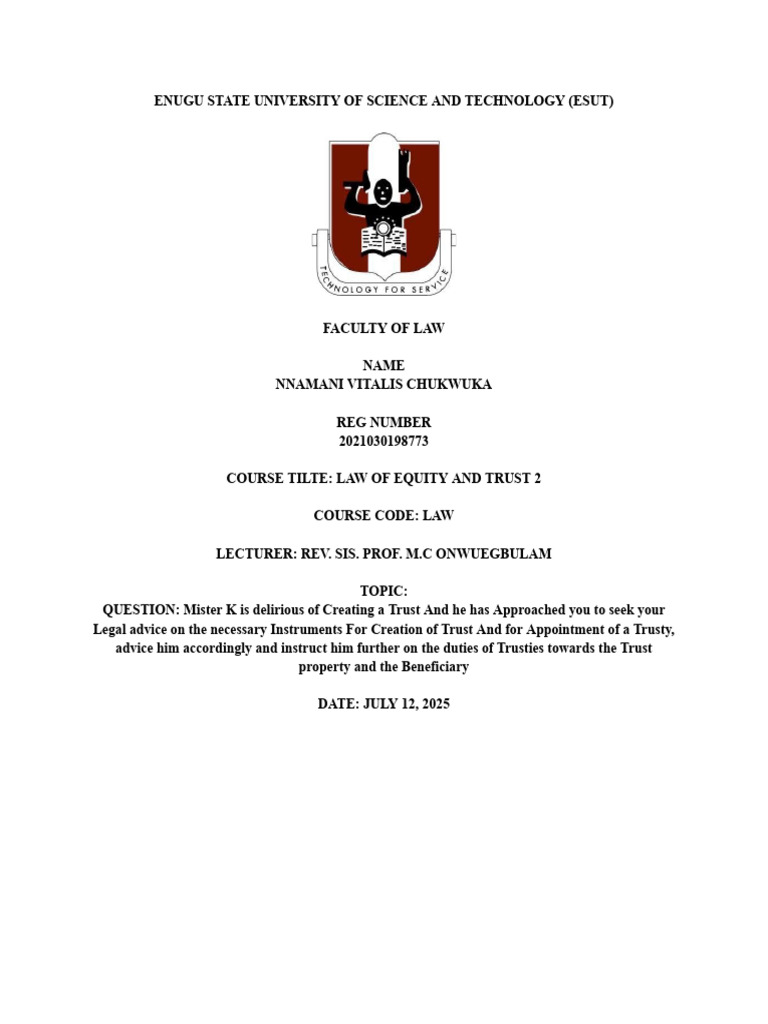 ENUGU STATE UNIVERSITY OF SCIENCE AND TECHNOLOGY (ESUT)

TECHNOLOGY FOR SERVICE

FACULTY OF LAW

NAME
NNAMANI VITALIS CHUKWUKA

REG NUMBER
2021030198773

COURSE TILTE: LAW OF EQUITY AND TRUST 2

COURSE CODE: LAW

LECTURER: REV. SIS. PROF. M.C ONWUEGBULAM

TOPIC:
QUESTION: Mister K is delirious of Creating a Trust And he has Approached you to seek your Legal advice on the necessary Instruments For Creation of Trust And for Appointment of a Trusty, advice him accordingly and instruct him further on the duties of Trusties towards the Trust property and the Beneficiary

DATE: JULY 12, 2025